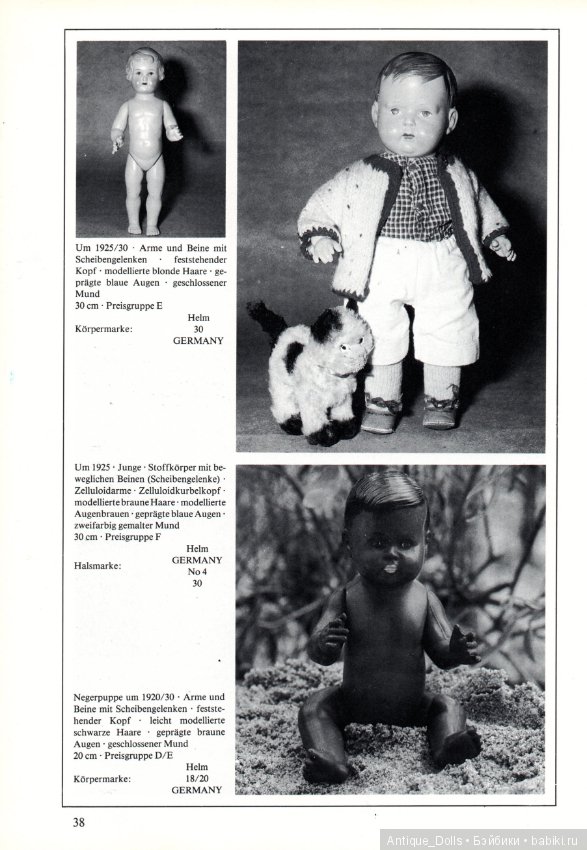 Um 1925/30 · Arme und Beine mit Scheibengelenken · feststehender Kopf · modellierte blonde Haare · geprägte blaue Augen · geschlossener Mund
30 cm · Preisgruppe E

Körpermarke: Helm
30
GERMANY

Um 1925 · Junge · Stoffkörper mit beweglichen Beinen (Scheibengelenke) · Zelluloidarme · Zelluloidkurbelkopf · modellierte braune Haare · modellierte Augenbrauen · geprägte blaue Augen · zweifarbig gemalter Mund
30 cm · Preisgruppe F

Halsmarke: Helm
GERMANY
No 4
30

Negerpuppe um 1920/30 · Arme und Beine mit Scheibengelenken · feststehender Kopf · leicht modellierte schwarze Haare · geprägte braune Augen · geschlossener Mund
20 cm · Preisgruppe D/E

Körpermarke: Helm
18/20
GERMANY

38

Antique_Dolls • Бэйбики • babiki.ru